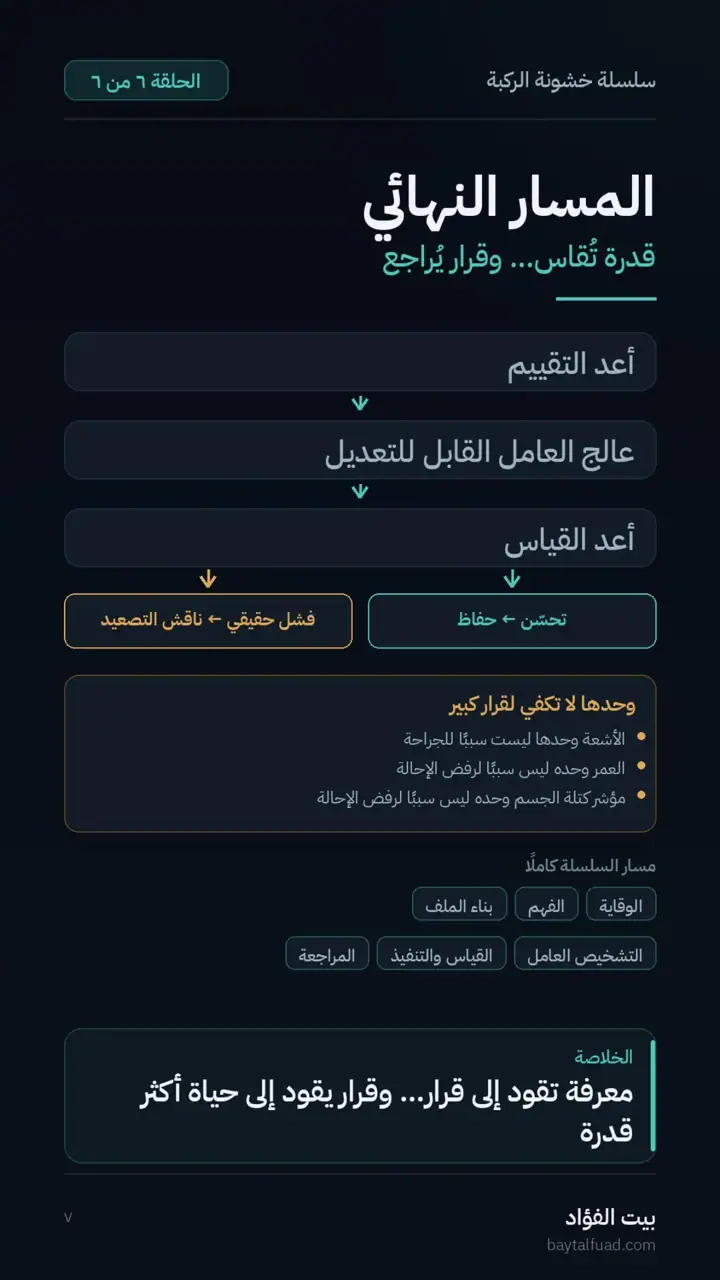 سلسلة خشونة الركبة

الحلقة ٦ من ٦

المسار النهائي

قدرة تُقاس... وقرار يُراجع

أعد التقييم

عالج العامل القابل للتعديل

أعد القياس

تحسّن ← حفاظ

فشل حقيقي ← ناقش التصعيد

وحدها لا تكفي لقرار كبير

الأشعة وحدها ليست سببًا للجراحة

العمر وحده ليس سببًا لرفض الإحالة

مؤشر كتلة الجسم وحده ليس سببًا لرفض الإحالة

مسار السلسلة كاملًا

الوقاية

الفهم

بناء الملف

التشخيص العامل

القياس والتنفيذ

المراجعة

الخلاصة

معرفة تقود إلى قرار... وقرار يقود إلى حياة أكثر قدرة

بيت الفؤاد

baytalfuad.com

٧